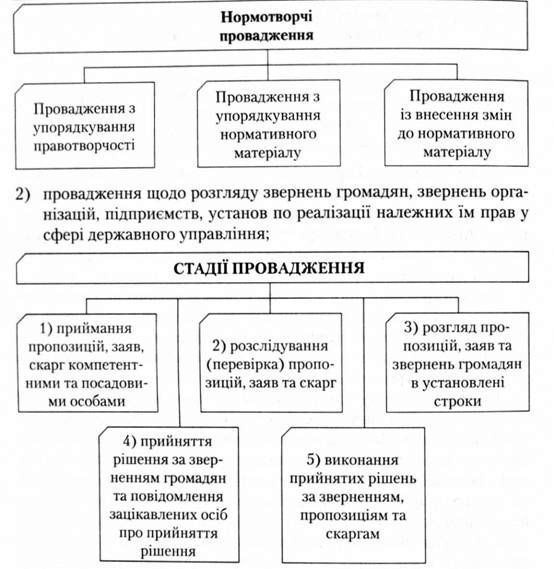 Нормотворчі провадження

Провадження з упорядкування правотворчості

Провадження з упорядкування нормативного матеріалу

Провадження із внесення змін до нормативного матеріалу

2) провадження щодо розгляду звернень громадян, звернень організацій, підприємств, установ по реалізації належних їм прав у сфері державного управління;

СТАДІЇ ПРОВАДЖЕННЯ

1) приймання пропозицій, заяв, скарг компетентними та посадовими особами

2) розслідування (перевірка) пропозицій, заяв та скарг

3) розгляд пропозицій, заяв та звернень громадян в установлені строки

4) прийняття рішення за зверненням громадян та повідомлення зацікавлених осіб про прийняття рішення

5) виконання прийнятих рішень за зверненням, пропозиціям та скаргам